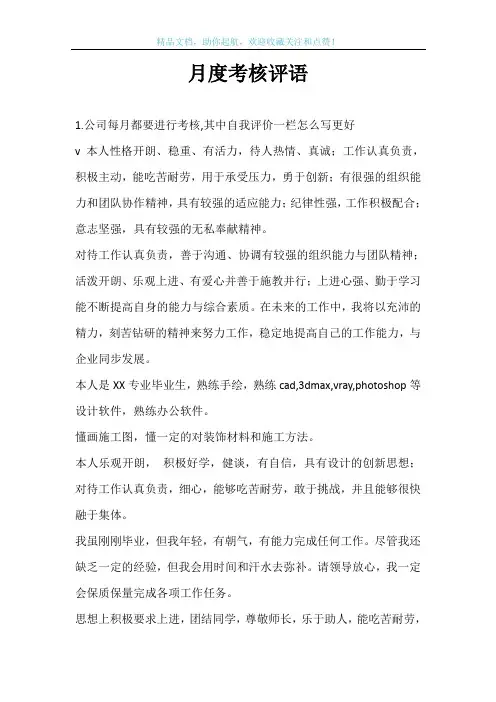 精品文档，助你起航，欢迎收藏关注和点赞！

月度考核评语

1.公司每月都要进行考核,其中自我评价一栏怎么写更好

v 本人性格开朗、稳重、有活力，待人热情、真诚；工作认真负责，积极主动，能吃苦耐劳，用于承受压力，勇于创新；有很强的组织能力和团队协作精神，具有较强的适应能力；纪律性强，工作积极配合；意志坚强，具有较强的无私奉献精神。

对待工作认真负责，善于沟通、协调有较强的组织能力与团队精神；活泼开朗、乐观上进、有爱心并善于施教并行；上进心强、勤于学习能不断提高自身的能力与综合素质。在未来的工作中，我将以充沛的精力，刻苦钻研的精神来努力工作，稳定地提高自己的工作能力，与企业同步发展。

本人是 XX 专业毕业生，熟练手绘，熟练 cad,3dmax,vray,photoshop 等设计软件，熟练办公软件。

懂画施工图，懂一定的对装饰材料和施工方法。

本人乐观开朗， 积极好学，健谈，有自信，具有设计的创新思想；对待工作认真负责，细心，能够吃苦耐劳，敢于挑战，并且能够很快融于集体。

我虽刚刚毕业，但我年轻，有朝气，有能力完成任何工作。尽管我还缺乏一定的经验，但我会用时间和汗水去弥补。请领导放心，我一定会保质保量完成各项工作任务。

思想上积极要求上进，团结同学，尊敬师长，乐于助人，能吃苦耐劳，